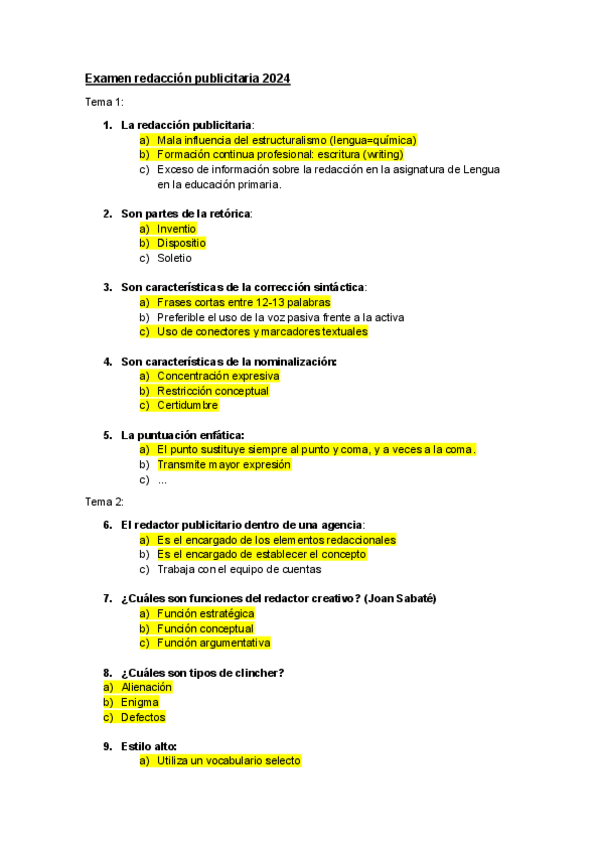 Examen redacción publicitaria 2024

Tema 1:

1. La redacción publicitaria:
a) Mala influencia del estructuralismo (lengua=química)
b) Formación continua profesional: escritura (writing)
c) Exceso de información sobre la redacción en la asignatura de Lengua en la educación primaria.

2. Son partes de la retórica:
a) Inventio
b) Dispositio
c) Soletio

3. Son características de la corrección sintáctica:
a) Frases cortas entre 12-13 palabras
b) Preferible el uso de la voz pasiva frente a la activa
c) Uso de conectores y marcadores textuales

4. Son características de la nominalización:
a) Concentración expresiva
b) Restricción conceptual
c) Certidumbre

5. La puntuación enfática:
a) El punto sustituye siempre al punto y coma, y a veces a la coma.
b) Transmite mayor expresión
c) ...

Tema 2:

6. El redactor publicitario dentro de una agencia:
a) Es el encargado de los elementos redaccionales
b) Es el encargado de establecer el concepto
c) Trabaja con el equipo de cuentas

7. ¿Cuáles son funciones del redactor creativo? (Joan Sabaté)
a) Función estratégica
b) Función conceptual
c) Función argumentativa

8. ¿Cuáles son tipos de clincher?
a) Alienación
b) Enigma
c) Defectos

9. Estilo alto:
a) Utiliza un vocabulario selecto